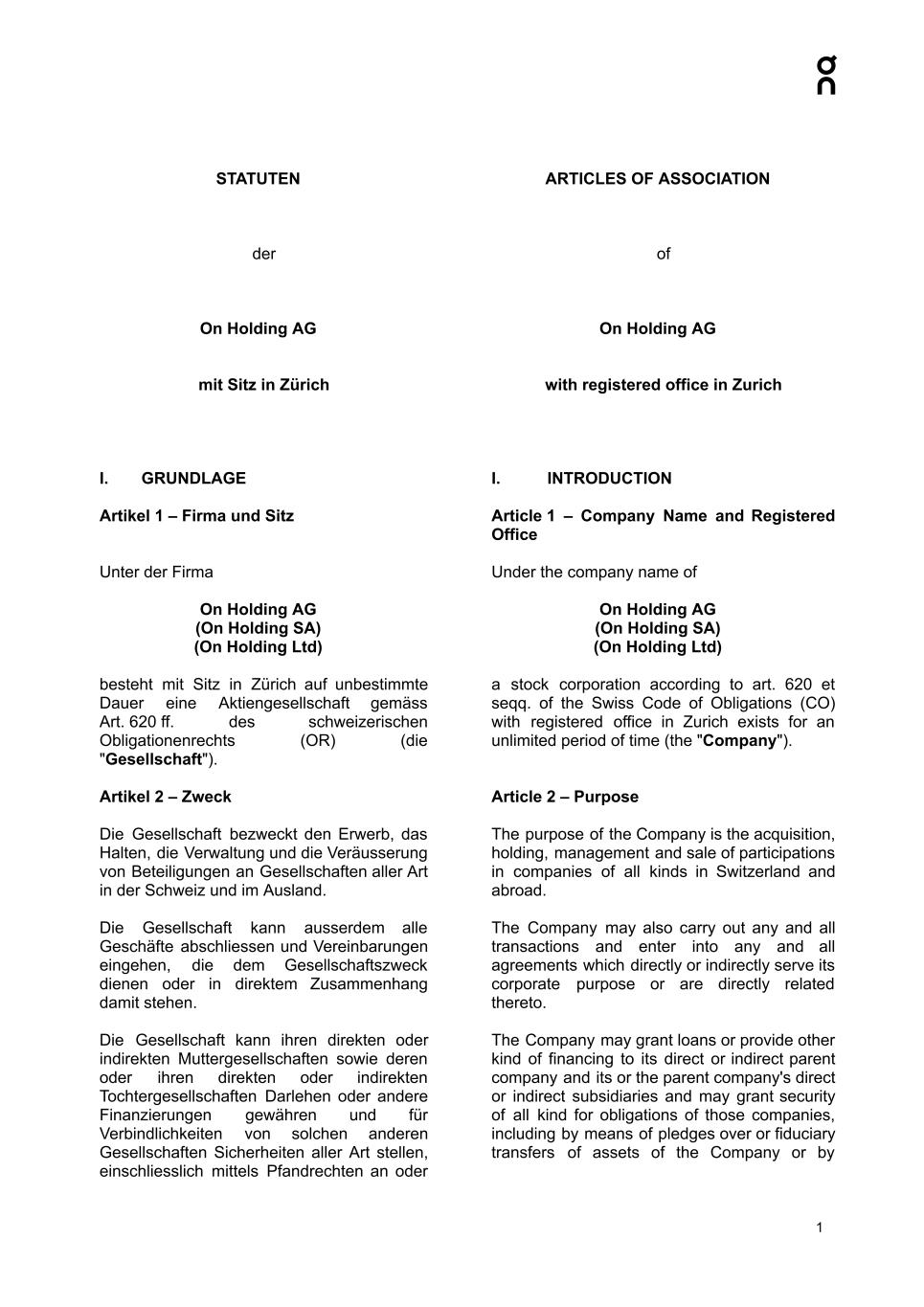 STATUTEN

der

On Holding AG

mit Sitz in Zürich

I. GRUNDLAGE

Artikel 1 – Firma und Sitz

Unter der Firma

On Holding AG
(On Holding SA)
(On Holding Ltd)

besteht mit Sitz in Zürich auf unbestimmte Dauer eine Aktiengesellschaft gemäss Art. 620 ff. des schweizerischen Obligationenrechts (OR) (die "Gesellschaft").

Artikel 2 – Zweck

Die Gesellschaft bezweckt den Erwerb, das Halten, die Verwaltung und die Veräusserung von Beteiligungen an Gesellschaften aller Art in der Schweiz und im Ausland.

Die Gesellschaft kann ausserdem alle Geschäfte abschliessen und Vereinbarungen eingehen, die dem Gesellschaftszweck dienen oder in direktem Zusammenhang damit stehen.

Die Gesellschaft kann ihren direkten oder indirekten Muttergesellschaften sowie deren oder ihren direkten oder indirekten Tochtergesellschaften Darlehen oder andere Finanzierungen gewähren und für Verbindlichkeiten von solchen anderen Gesellschaften Sicherheiten aller Art stellen, einschliesslich mittels Pfandrechten an oder

ARTICLES OF ASSOCIATION

of

On Holding AG

with registered office in Zurich

I. INTRODUCTION

Article 1 – Company Name and Registered Office

Under the company name of

On Holding AG
(On Holding SA)
(On Holding Ltd)

a stock corporation according to art. 620 et seqq. of the Swiss Code of Obligations (CO) with registered office in Zurich exists for an unlimited period of time (the "Company").

Article 2 – Purpose

The purpose of the Company is the acquisition, holding, management and sale of participations in companies of all kinds in Switzerland and abroad.

The Company may also carry out any and all transactions and enter into any and all agreements which directly or indirectly serve its corporate purpose or are directly related thereto.

The Company may grant loans or provide other kind of financing to its direct or indirect parent company and its or the parent company's direct or indirect subsidiaries and may grant security of all kind for obligations of those companies, including by means of pledges over or fiduciary transfers of assets of the Company or by

1